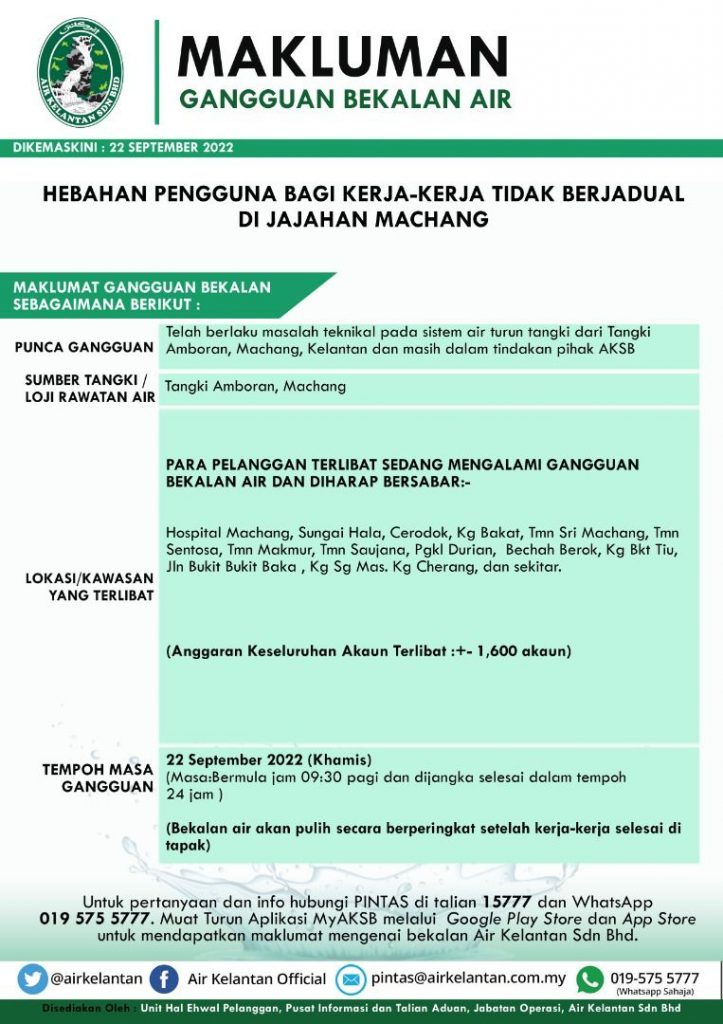 AIR KELANTAN SDN BHD

MAKLUMAN
GANGGUAN BEKALAN AIR

DIKEMASKINI : 22 SEPTEMBER 2022

HEBAHAN PENGGUNA BAGI KERJA-KERJA TIDAK BERJADUAL DI JAJAHAN MACHANG

MAKLUMAT GANGGUAN BEKALAN SEBAGAIMANA BERIKUT :

| | |
|---|---|
| PUNCA GANGGUAN | Telah berlaku masalah teknikal pada sistem air turun tangki dari Tangki Amboran, Machang, Kelantan dan masih dalam tindakan pihak AKSB |
| SUMBER TANGKI / LOJI RAWATAN AIR | Tangki Amboran, Machang |
| LOKASI/KAWASAN YANG TERLIBAT | PARA PELANGGAN TERLIBAT SEDANG MENGALAMI GANGGUAN BEKALAN AIR DAN DIHARAP BERSABAR:- Hospital Machang, Sungai Hala, Cerodok, Kg Bakat, Tmn Sri Machang, Tmn Sentosa, Tmn Makmur, Tmn Saujana, Pgkl Durian, Bechah Berok, Kg Bkt Tiu, Jln Bukit Bukit Baka , Kg Sg Mas. Kg Cherang, dan sekitar. (Anggaran Keseluruhan Akaun Terlibat :+- 1,600 akaun) |
| TEMPOH MASA GANGGUAN | 22 September 2022 (Khamis) (Masa:Bermula jam 09:30 pagi dan dijangka selesai dalam tempoh 24 jam ) (Bekalan air akan pulih secara berperingkat setelah kerja-kerja selesai di tapak) |

Untuk pertanyaan dan info hubungi PINTAS di talian 15777 dan WhatsApp 019 575 5777. Muat Turun Aplikasi MyAKSB melalui Google Play Store dan App Store untuk mendapatkan maklumat mengenai bekalan Air Kelantan Sdn Bhd.

@airkelantan Air Kelantan Official pintas@airkelantan.com.my 019-575 5777 (Whatsapp Sahaja)

Disediakan Oleh : Unit Hal Ehwal Pelanggan, Pusat Informasi dan Talian Aduan, Jabatan Operasi, Air Kelantan Sdn Bhd